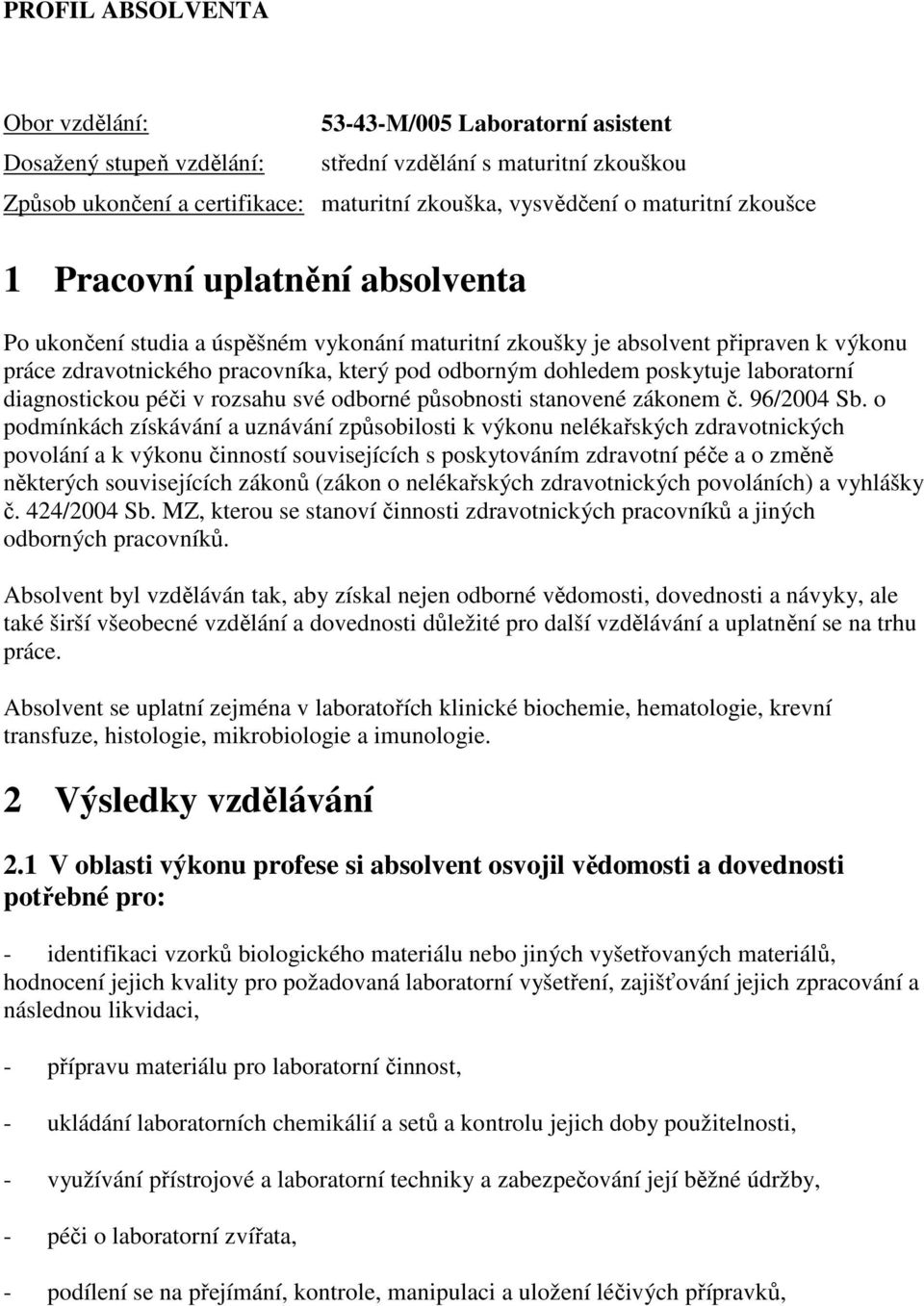 PROFIL ABSOLVENTA

Obor vzdělání: 53-43-M/005 Laboratorní asistent
Dosažený stupeň vzdělání: střední vzdělání s maturitní zkouškou
Způsob ukončení a certifikace: maturitní zkouška, vysvědčení o maturitní zkoušce

1 Pracovní uplatnění absolventa

Po ukončení studia a úspěšném vykonání maturitní zkoušky je absolvent připraven k výkonu práce zdravotnického pracovníka, který pod odborným dohledem poskytuje laboratorní diagnostickou péči v rozsahu své odborné působnosti stanovené zákonem č. 96/2004 Sb. o podmínkách získávání a uznávání způsobilosti k výkonu nelékařských zdravotnických povolání a k výkonu činností souvisejících s poskytováním zdravotní péče a o změně některých souvisejících zákonů (zákon o nelékařských zdravotnických povoláních) a vyhlášky č. 424/2004 Sb. MZ, kterou se stanoví činnosti zdravotnických pracovníků a jiných odborných pracovníků.

Absolvent byl vzděláván tak, aby získal nejen odborné vědomosti, dovednosti a návyky, ale také širší všeobecné vzdělání a dovednosti důležité pro další vzdělávání a uplatnění se na trhu práce.

Absolvent se uplatní zejména v laboratořích klinické biochemie, hematologie, krevní transfuze, histologie, mikrobiologie a imunologie.

2 Výsledky vzdělávání

2.1 V oblasti výkonu profese si absolvent osvojil vědomosti a dovednosti potřebné pro:

- identifikaci vzorků biologického materiálu nebo jiných vyšetřovaných materiálů, hodnocení jejich kvality pro požadovaná laboratorní vyšetření, zajišťování jejich zpracování a následnou likvidaci,

- přípravu materiálu pro laboratorní činnost,

- ukládání laboratorních chemikálií a setů a kontrolu jejich doby použitelnosti,

- využívání přístrojové a laboratorní techniky a zabezpečování její běžné údržby,

- péči o laboratorní zvířata,

- podílení se na přejímání, kontrole, manipulaci a uložení léčivých přípravků,